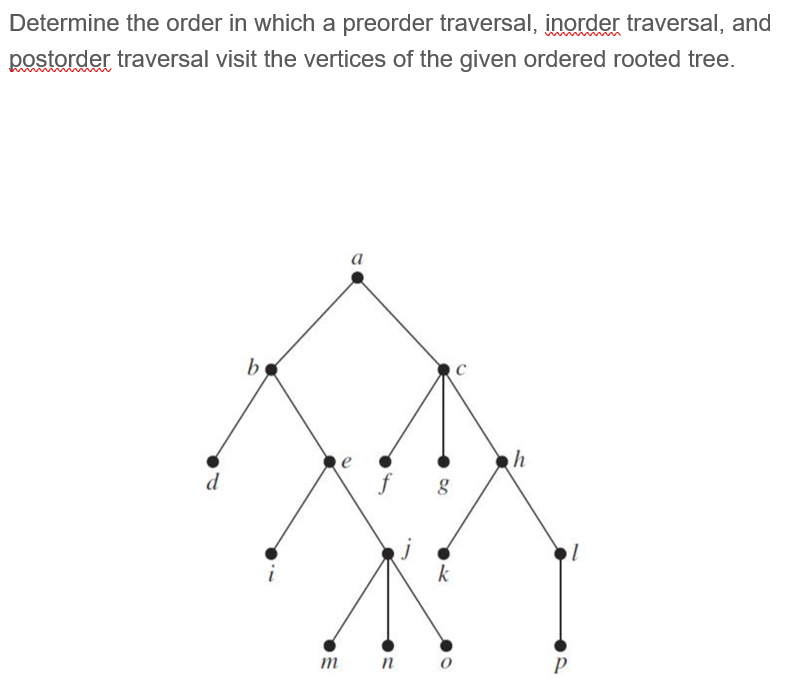 Determine the order in which a preorder traversal, inorder traversal, and postorder traversal visit the vertices of the given ordered rooted tree.

a
b
c
d
e
f
g
h
i
j
k
l
m
n
o
p